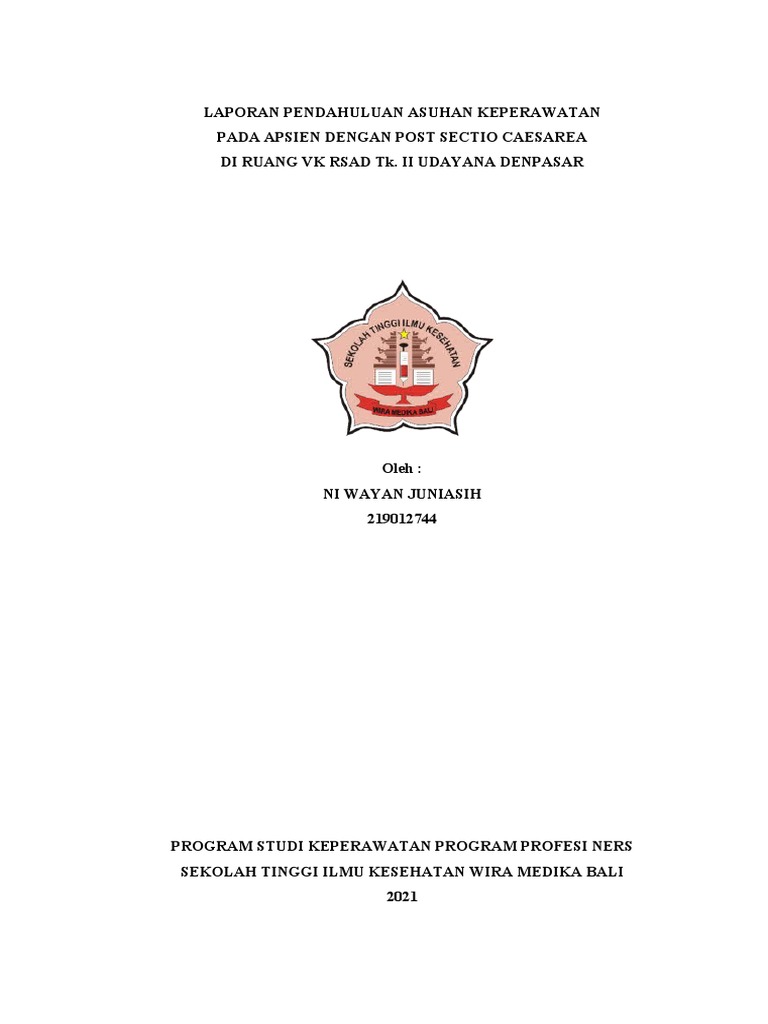 LAPORAN PENDAHULUAN ASUHAN KEPERAWATAN
PADA APSIEN DENGAN POST SECTIO CAESAREA
DI RUANG VK RSAD Tk. II UDAYANA DENPASAR

SEKOLAH TINGGI ILMU KESEHATAN
WIRA MEDIKA BALI

Oleh :
NI WAYAN JUNIASIH
219012744

PROGRAM STUDI KEPERAWATAN PROGRAM PROFESI NERS
SEKOLAH TINGGI ILMU KESEHATAN WIRA MEDIKA BALI
2021